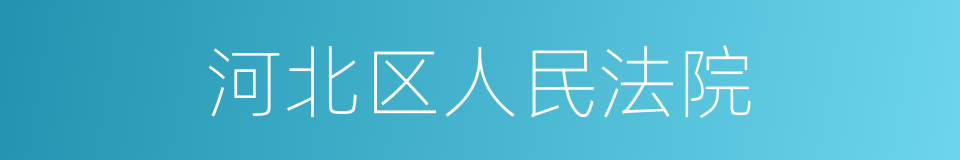 河北区人民法院